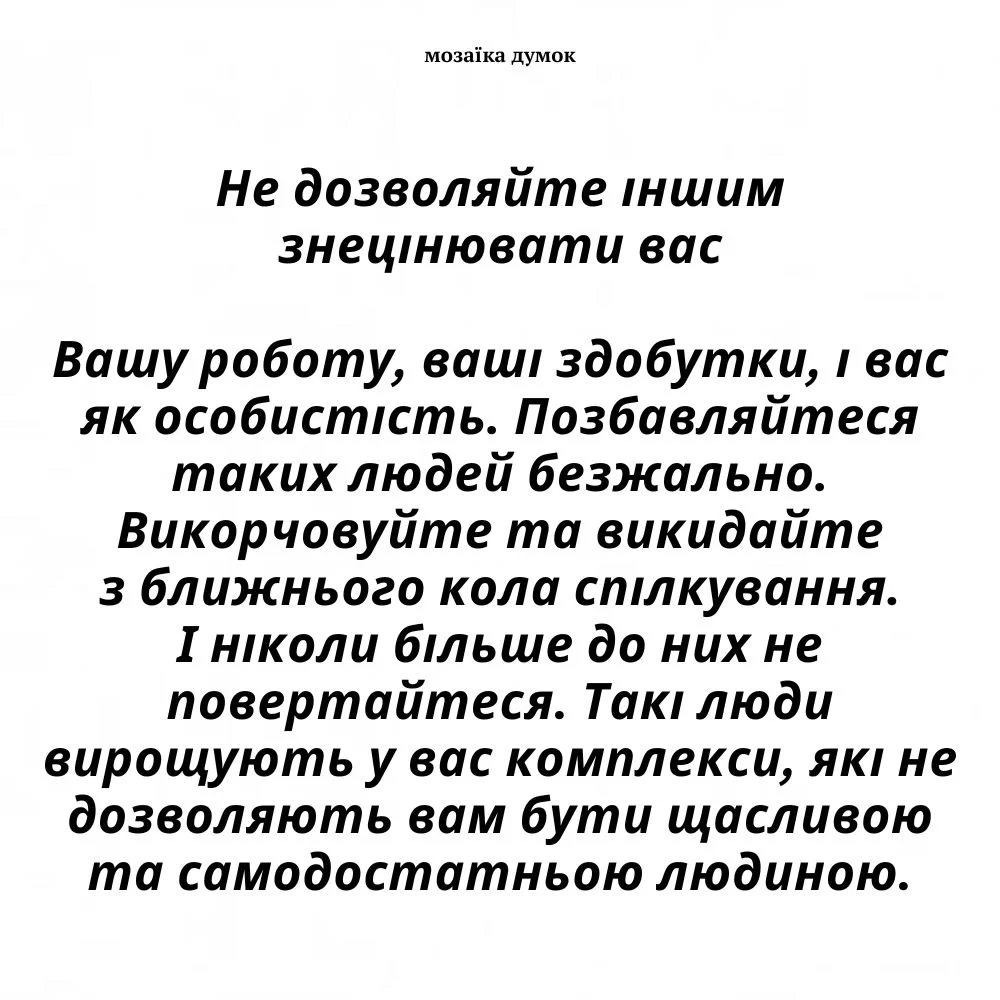 мозаїка думок

Не дозволяйте іншим знецінювати вас

Вашу роботу, ваші здобутки, і вас як особистість. Позбавляйтеся таких людей безжально. Викорчовуйте та викидайте з ближнього кола спілкування. І ніколи більше до них не повертайтеся. Такі люди вирощують у вас комплекси, які не дозволяють вам бути щасливою та самодостатньою людиною.